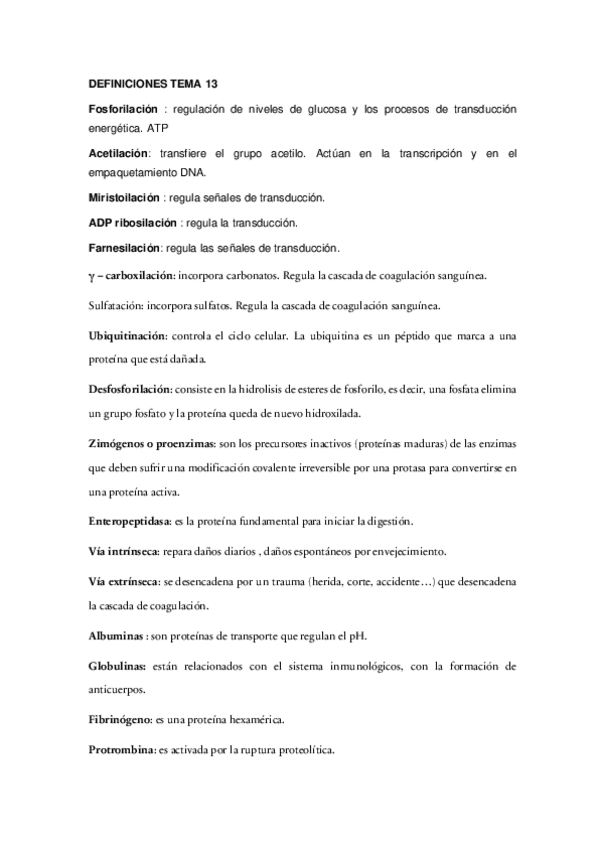 DEFINICIONES TEMA 13

Fosforilación : regulación de niveles de glucosa y los procesos de transducción energética. ATP

Acetilación: transfiere el grupo acetilo. Actúan en la transcripción y en el empaquetamiento DNA.

Miristoilación : regula señales de transducción.

ADP ribosilación : regula la transducción.

Farnesilación: regula las señales de transducción.

γ – carboxilación: incorpora carbonatos. Regula la cascada de coagulación sanguínea.

Sulfatación: incorpora sulfatos. Regula la cascada de coagulación sanguínea.

Ubiquitinación: controla el ciclo celular. La ubiquitina es un péptido que marca a una proteína que está dañada.

Desfosforilación: consiste en la hidrolisis de esteres de fosforilo, es decir, una fosfata elimina un grupo fosfato y la proteína queda de nuevo hidroxilada.

Zimógenos o proenzimas: son los precursores inactivos (proteínas maduras) de las enzimas que deben sufrir una modificación covalente irreversible por una protasa para convertirse en una proteína activa.

Enteropeptidasa: es la proteína fundamental para iniciar la digestión.

Vía intrínseca: repara daños diarios , daños espontáneos por envejecimiento.

Vía extrínseca: se desencadena por un trauma (herida, corte, accidente…) que desencadena la cascada de coagulación.

Albuminas : son proteínas de transporte que regulan el pH.

Globulinas: están relacionados con el sistema inmunológicos, con la formación de anticuerpos.

Fibrinógeno: es una proteína hexamérica.

Protrombina: es activada por la ruptura proteolítica.